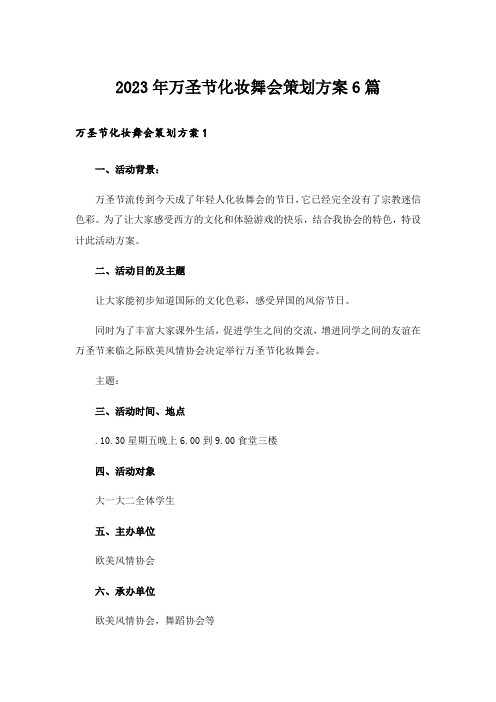 2023年万圣节化妆舞会策划方案6篇

万圣节化妆舞会策划方案1

一、活动背景：

万圣节流传到今天成了年轻人化妆舞会的节日，它已经完全没有了宗教迷信色彩。为了让大家感受西方的文化和体验游戏的快乐，结合我协会的特色，特设计此活动方案。

二、活动目的及主题

让大家能初步知道国际的文化色彩，感受异国的风俗节日。

同时为了丰富大家课外生活，促进学生之间的交流，增进同学之间的友谊在万圣节来临之际欧美风情协会决定举行万圣节化妆舞会。

主题：

三、活动时间、地点

.10.30星期五晚上6.00到9.00食堂三楼

四、活动对象

大一大二全体学生

五、主办单位

欧美风情协会

六、承办单位

欧美风情协会，舞蹈协会等